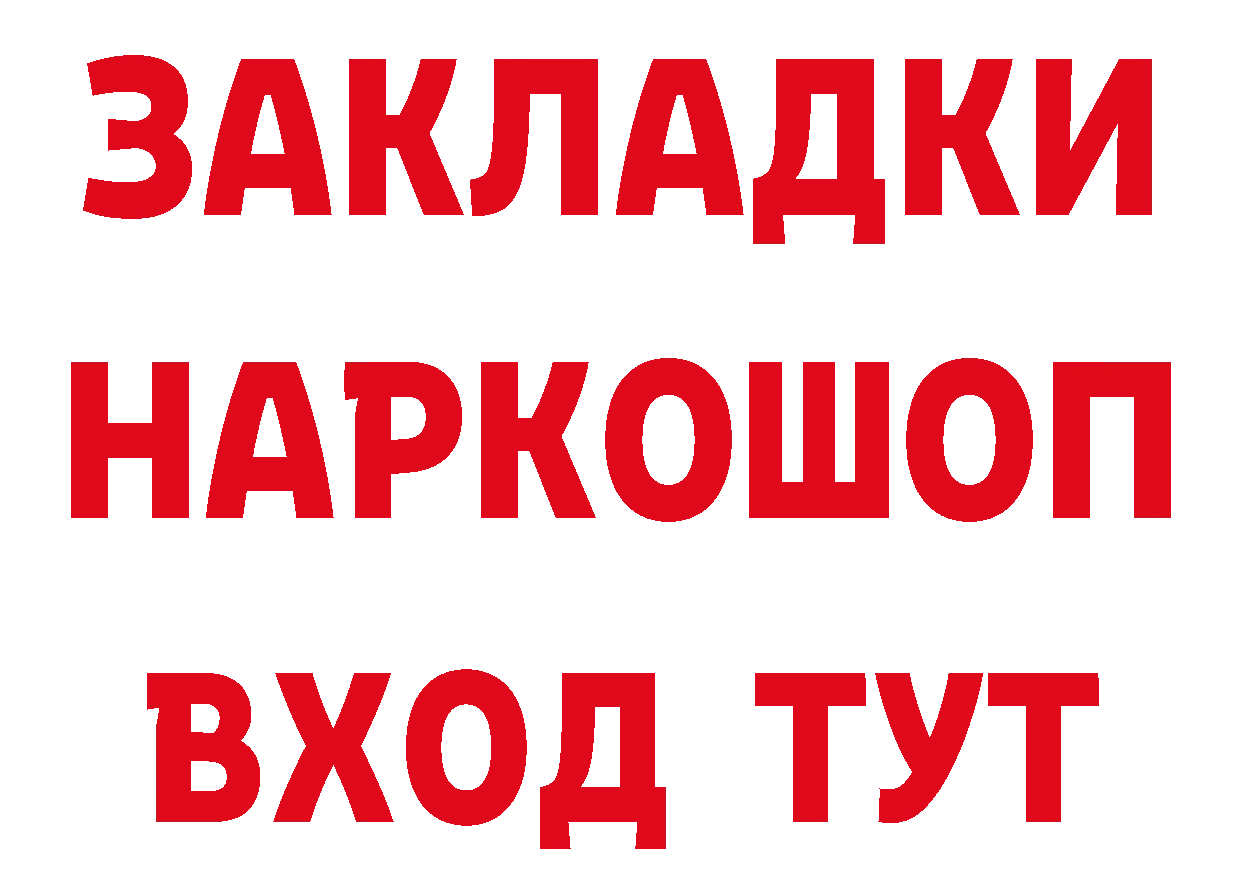 ЗАКЛАДКИ НАРКОШОП ВХОД ТУТ